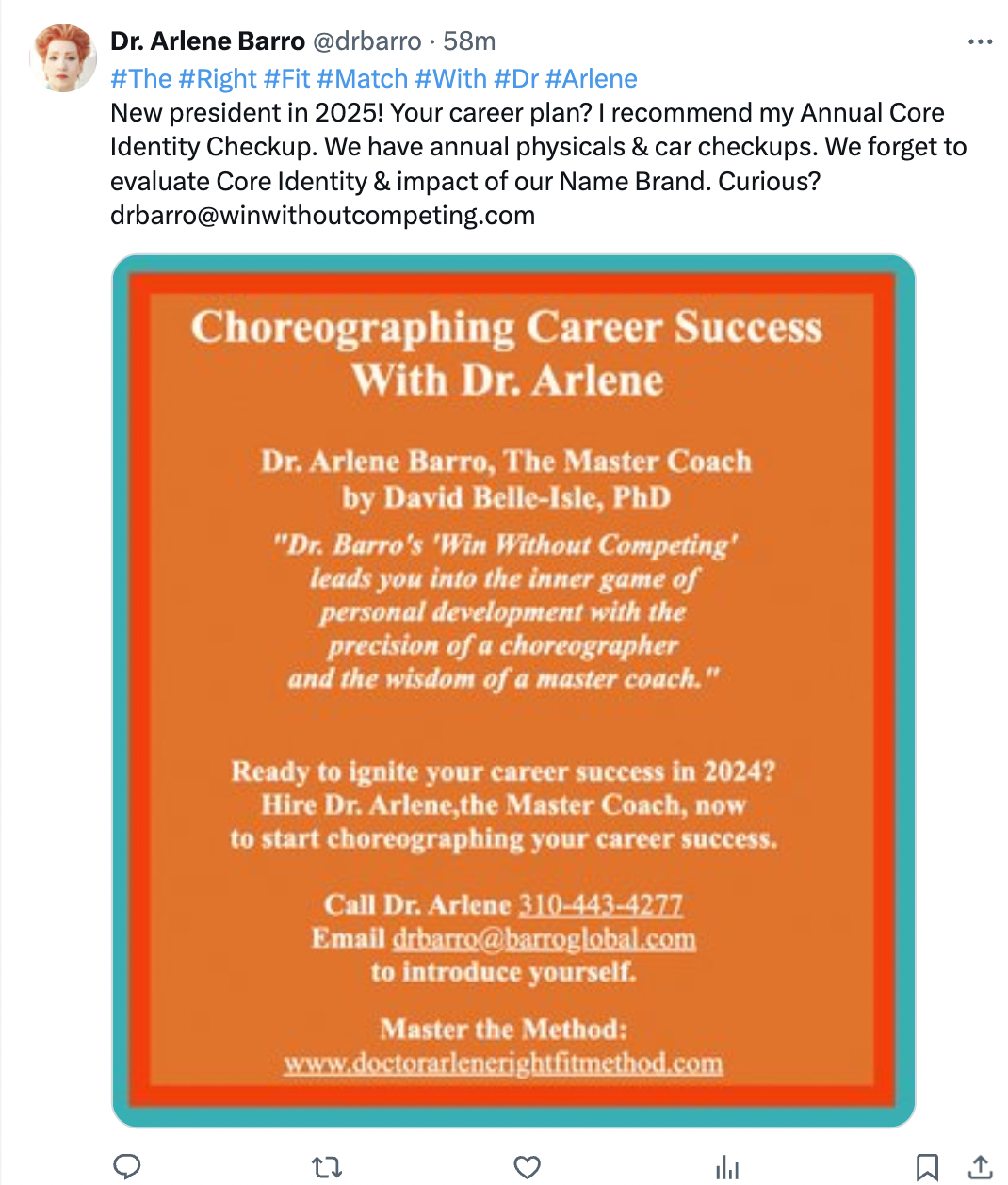 Dr. Arlene Barro @drbarro · 58m
#The #Right #Fit #Match #With #Dr #Arlene
New president in 2025! Your career plan? I recommend my Annual Core Identity Checkup. We have annual physicals & car checkups. We forget to evaluate Core Identity & impact of our Name Brand. Curious? drbarro@winwithoutcompeting.com

Choreographing Career Success With Dr. Arlene

Dr. Arlene Barro, The Master Coach by David Belle-Isle, PhD

"Dr. Barro's 'Win Without Competing' leads you into the inner game of personal development with the precision of a choreographer and the wisdom of a master coach."

Ready to ignite your career success in 2024? Hire Dr. Arlene,the Master Coach, now to start choreographing your career success.

Call Dr. Arlene 310-443-4277
Email drbarro@barroglobal.com
to introduce yourself.

Master the Method:
www.doctorarlenerightfitmethod.com